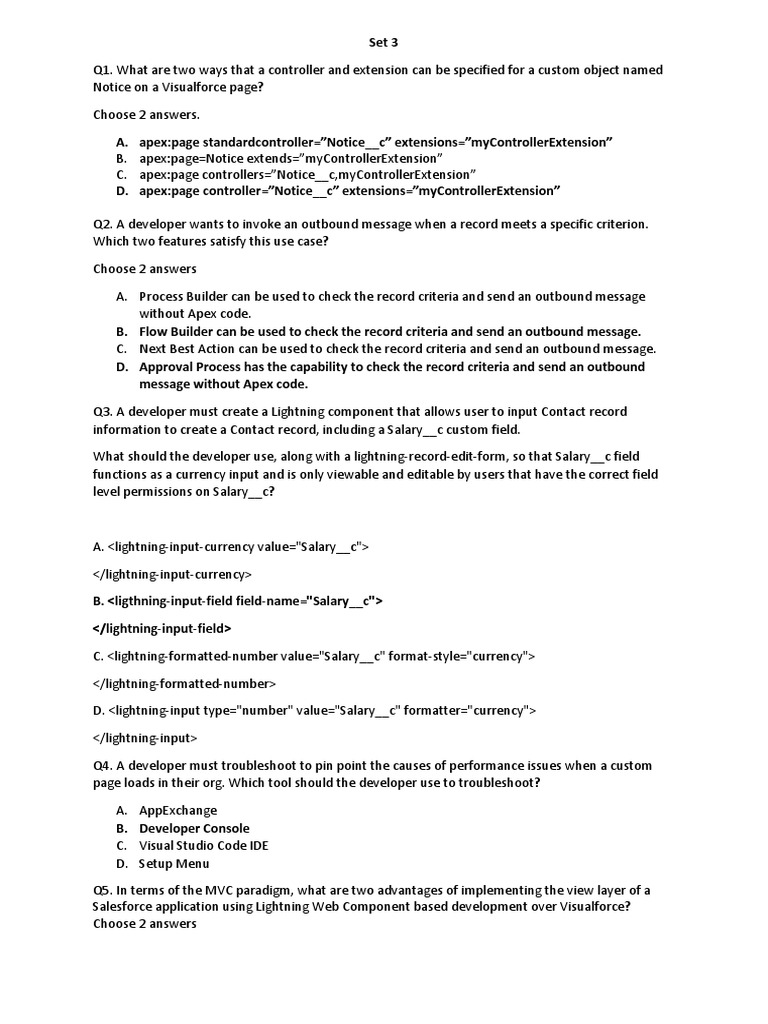 Set 3

Q1. What are two ways that a controller and extension can be specified for a custom object named Notice on a Visualforce page?

Choose 2 answers.

A. apex:page standardcontroller=”Notice__c” extensions=”myControllerExtension”
B. apex:page=Notice extends=”myControllerExtension”
C. apex:page controllers=”Notice__c,myControllerExtension”
D. apex:page controller=”Notice__c” extensions=”myControllerExtension”

Q2. A developer wants to invoke an outbound message when a record meets a specific criterion. Which two features satisfy this use case?

Choose 2 answers

A. Process Builder can be used to check the record criteria and send an outbound message without Apex code.
B. Flow Builder can be used to check the record criteria and send an outbound message.
C. Next Best Action can be used to check the record criteria and send an outbound message.
D. Approval Process has the capability to check the record criteria and send an outbound message without Apex code.

Q3. A developer must create a Lightning component that allows user to input Contact record information to create a Contact record, including a Salary__c custom field.

What should the developer use, along with a lightning-record-edit-form, so that Salary__c field functions as a currency input and is only viewable and editable by users that have the correct field level permissions on Salary__c?

A. <lightning-input-currency value="Salary__c">

</lightning-input-currency>

B. <ligthning-input-field field-name="Salary__c">

</lightning-input-field>

C. <lightning-formatted-number value="Salary__c" format-style="currency">

</lightning-formatted-number>

D. <lightning-input type="number" value="Salary__c" formatter="currency">

</lightning-input>

Q4. A developer must troubleshoot to pin point the causes of performance issues when a custom page loads in their org. Which tool should the developer use to troubleshoot?

A. AppExchange
B. Developer Console
C. Visual Studio Code IDE
D. Setup Menu

Q5. In terms of the MVC paradigm, what are two advantages of implementing the view layer of a Salesforce application using Lightning Web Component based development over Visualforce? Choose 2 answers